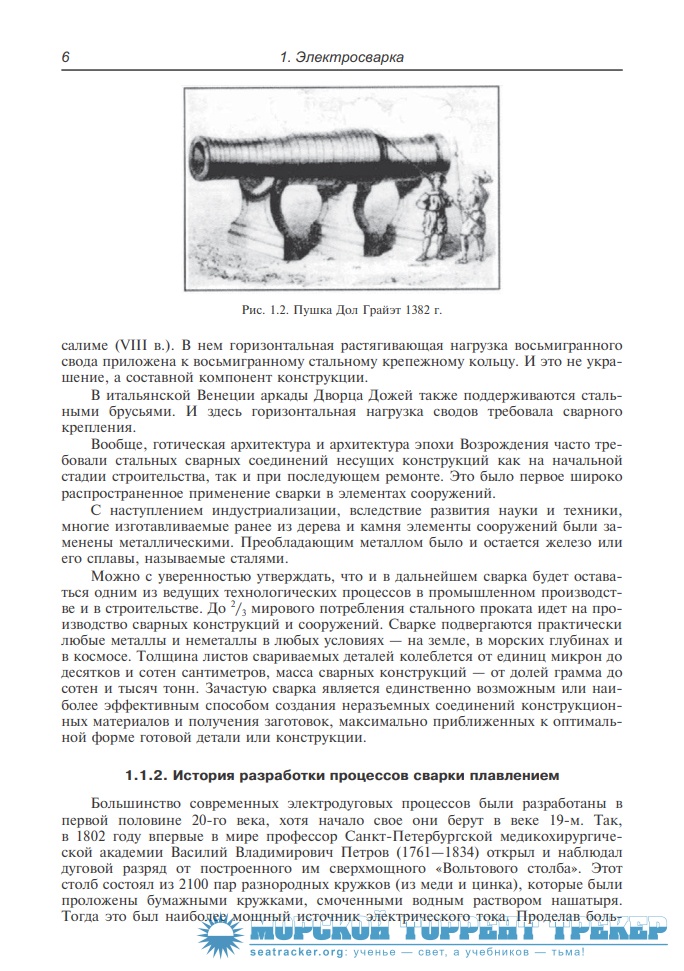 6 1. Электросварка

Рис. 1.2. Пушка Дол Грайэт 1382 г.

салиме (VIII в.). В нем горизонтальная растягивающая нагрузка восьмигранного свода приложена к восьмигранному стальному крепежному кольцу. И это не украшение, а составной компонент конструкции.

В итальянской Венеции аркады Дворца Дожей также поддерживаются стальными брусьями. И здесь горизонтальная нагрузка сводов требовала сварного крепления.

Вообще, готическая архитектура и архитектура эпохи Возрождения часто требовали стальных сварных соединений несущих конструкций как на начальной стадии строительства, так и при последующем ремонте. Это было первое широко распространенное применение сварки в элементах сооружений.

С наступлением индустриализации, вследствие развития науки и техники, многие изготавливаемые ранее из дерева и камня элементы сооружений были заменены металлическими. Преобладающим металлом было и остается железо или его сплавы, называемые сталями.

Можно с уверенностью утверждать, что и в дальнейшем сварка будет оставаться одним из ведущих технологических процессов в промышленном производстве и в строительстве. До $^2/_3$ мирового потребления стального проката идет на производство сварных конструкций и сооружений. Сварке подвергаются практически любые металлы и неметаллы в любых условиях — на земле, в морских глубинах и в космосе. Толщина листов свариваемых деталей колеблется от единиц микрон до десятков и сотен сантиметров, масса сварных конструкций — от долей грамма до сотен и тысяч тонн. Зачастую сварка является единственно возможным или наиболее эффективным способом создания неразъемных соединений конструкционных материалов и получения заготовок, максимально приближенных к оптимальной форме готовой детали или конструкции.

1.1.2. История разработки процессов сварки плавлением

Большинство современных электродуговых процессов были разработаны в первой половине 20-го века, хотя начало свое они берут в веке 19-м. Так, в 1802 году впервые в мире профессор Санкт-Петербургской медикохирургической академии Василий Владимирович Петров (1761—1834) открыл и наблюдал дуговой разряд от построенного им сверхмощного «Вольтового столба». Этот столб состоял из 2100 пар разнородных кружков (из меди и цинка), которые были проложены бумажными кружками, смоченными водным раствором нашатыря. Тогда это был наиболее мощный источник электрического тока. Проделав боль-

МОРСКОЙ ТОРРЕНТ ТРЕКЕР
seatracker.org: ученье — свет, а учебников — тьма!